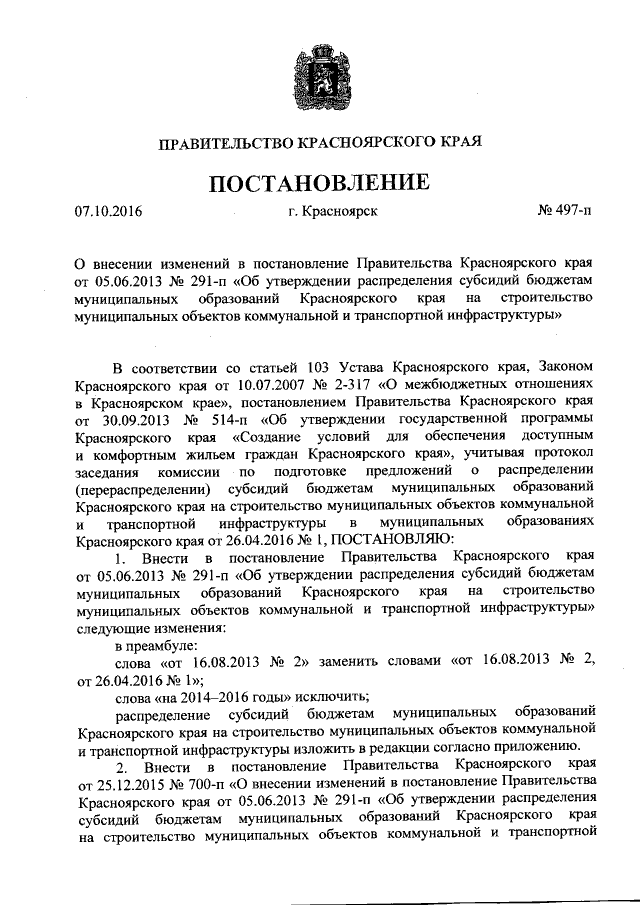 ПРАВИТЕЛЬСТВО КРАСНОЯРСКОГО КРАЯ

ПОСТАНОВЛЕНИЕ

07.10.2016 г. Красноярск № 497-п

О внесении изменений в постановление Правительства Красноярского края от 05.06.2013 № 291-п «Об утверждении распределения субсидий бюджетам муниципальных образований Красноярского края на строительство муниципальных объектов коммунальной и транспортной инфраструктуры»

В соответствии со статьей 103 Устава Красноярского края, Законом Красноярского края от 10.07.2007 № 2-317 «О межбюджетных отношениях в Красноярском крае», постановлением Правительства Красноярского края от 30.09.2013 № 514-п «Об утверждении государственной программы Красноярского края «Создание условий для обеспечения доступным и комфортным жильем граждан Красноярского края», учитывая протокол заседания комиссии по подготовке предложений о распределении (перераспределении) субсидий бюджетам муниципальных образований Красноярского края на строительство муниципальных объектов коммунальной и транспортной инфраструктуры в муниципальных образованиях Красноярского края от 26.04.2016 № 1, ПОСТАНОВЛЯЮ:

1. Внести в постановление Правительства Красноярского края от 05.06.2013 № 291-п «Об утверждении распределения субсидий бюджетам муниципальных образований Красноярского края на строительство муниципальных объектов коммунальной и транспортной инфраструктуры» следующие изменения:

в преамбуле:

слова «от 16.08.2013 № 2» заменить словами «от 16.08.2013 № 2, от 26.04.2016 № 1»;

слова «на 2014–2016 годы» исключить;

распределение субсидий бюджетам муниципальных образований Красноярского края на строительство муниципальных объектов коммунальной и транспортной инфраструктуры изложить в редакции согласно приложению.

2. Внести в постановление Правительства Красноярского края от 25.12.2015 № 700-п «О внесении изменений в постановление Правительства Красноярского края от 05.06.2013 № 291-п «Об утверждении распределения субсидий бюджетам муниципальных образований Красноярского края на строительство муниципальных объектов коммунальной и транспортной